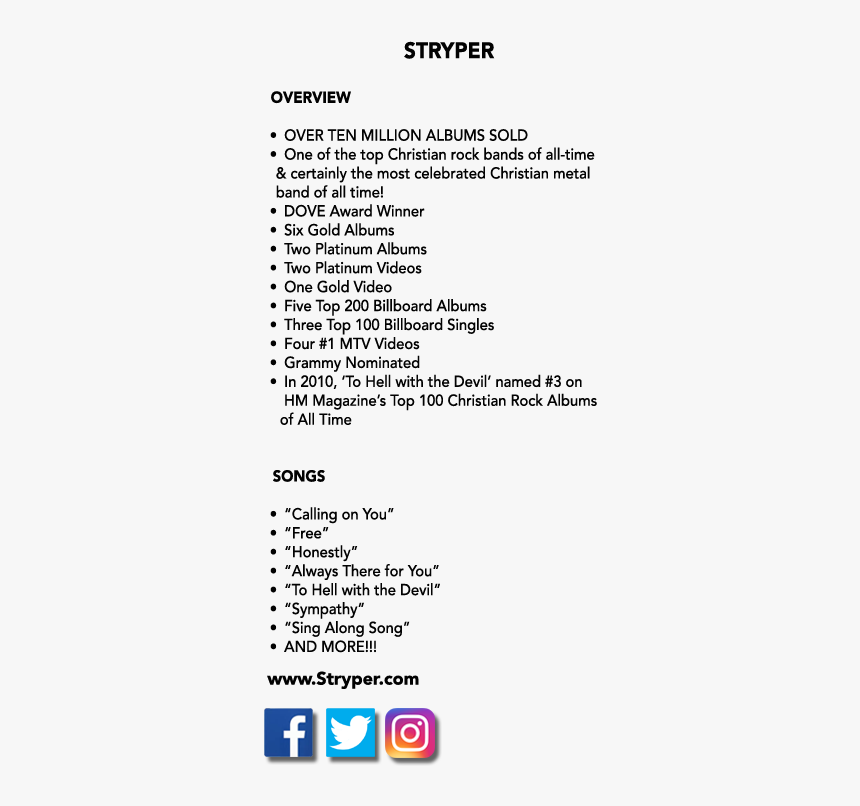 STRYPER

OVERVIEW

• OVER TEN MILLION ALBUMS SOLD
• One of the top Christian rock bands of all-time & certainly the most celebrated Christian metal band of all time!
• DOVE Award Winner
• Six Gold Albums
• Two Platinum Albums
• Two Platinum Videos
• One Gold Video
• Five Top 200 Billboard Albums
• Three Top 100 Billboard Singles
• Four #1 MTV Videos
• Grammy Nominated
• In 2010, 'To Hell with the Devil' named #3 on HM Magazine's Top 100 Christian Rock Albums of All Time

SONGS

• "Calling on You"
• "Free"
• "Honestly"
• "Always There for You"
• "To Hell with the Devil"
• "Sympathy"
• "Sing Along Song"
• AND MORE!!!

www.Stryper.com

f